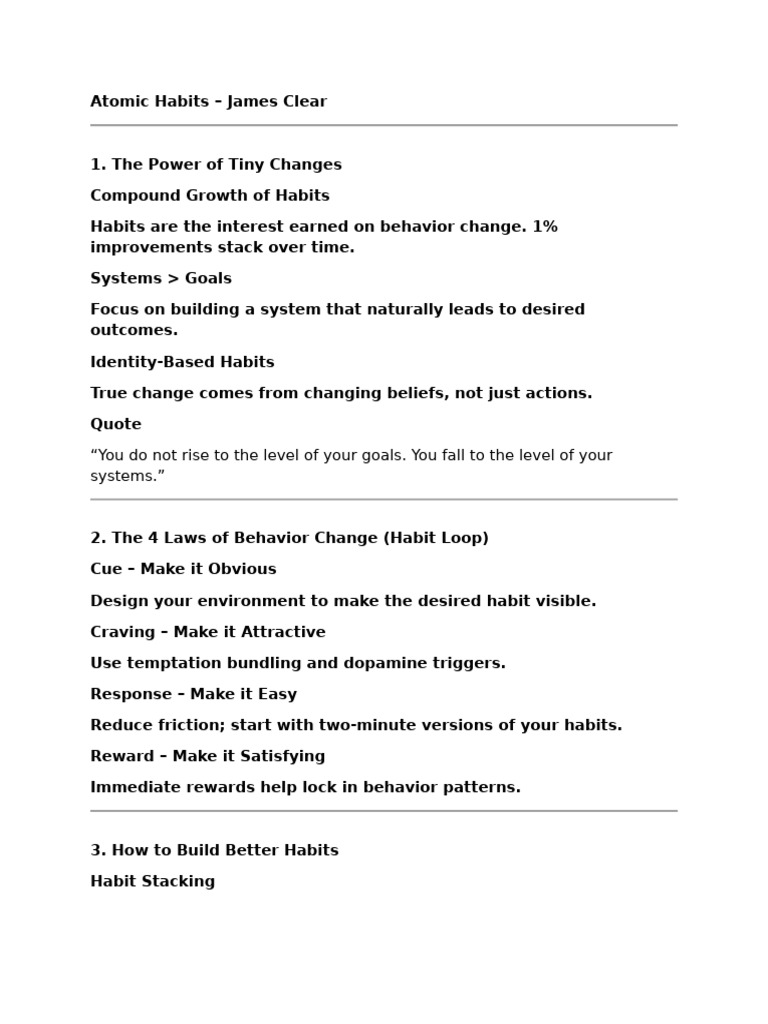 Atomic Habits – James Clear

1. The Power of Tiny Changes

Compound Growth of Habits

Habits are the interest earned on behavior change. 1% improvements stack over time.

Systems > Goals

Focus on building a system that naturally leads to desired outcomes.

Identity-Based Habits

True change comes from changing beliefs, not just actions.

Quote

“You do not rise to the level of your goals. You fall to the level of your systems.”

2. The 4 Laws of Behavior Change (Habit Loop)

Cue – Make it Obvious

Design your environment to make the desired habit visible.

Craving – Make it Attractive

Use temptation bundling and dopamine triggers.

Response – Make it Easy

Reduce friction; start with two-minute versions of your habits.

Reward – Make it Satisfying

Immediate rewards help lock in behavior patterns.

3. How to Build Better Habits

Habit Stacking